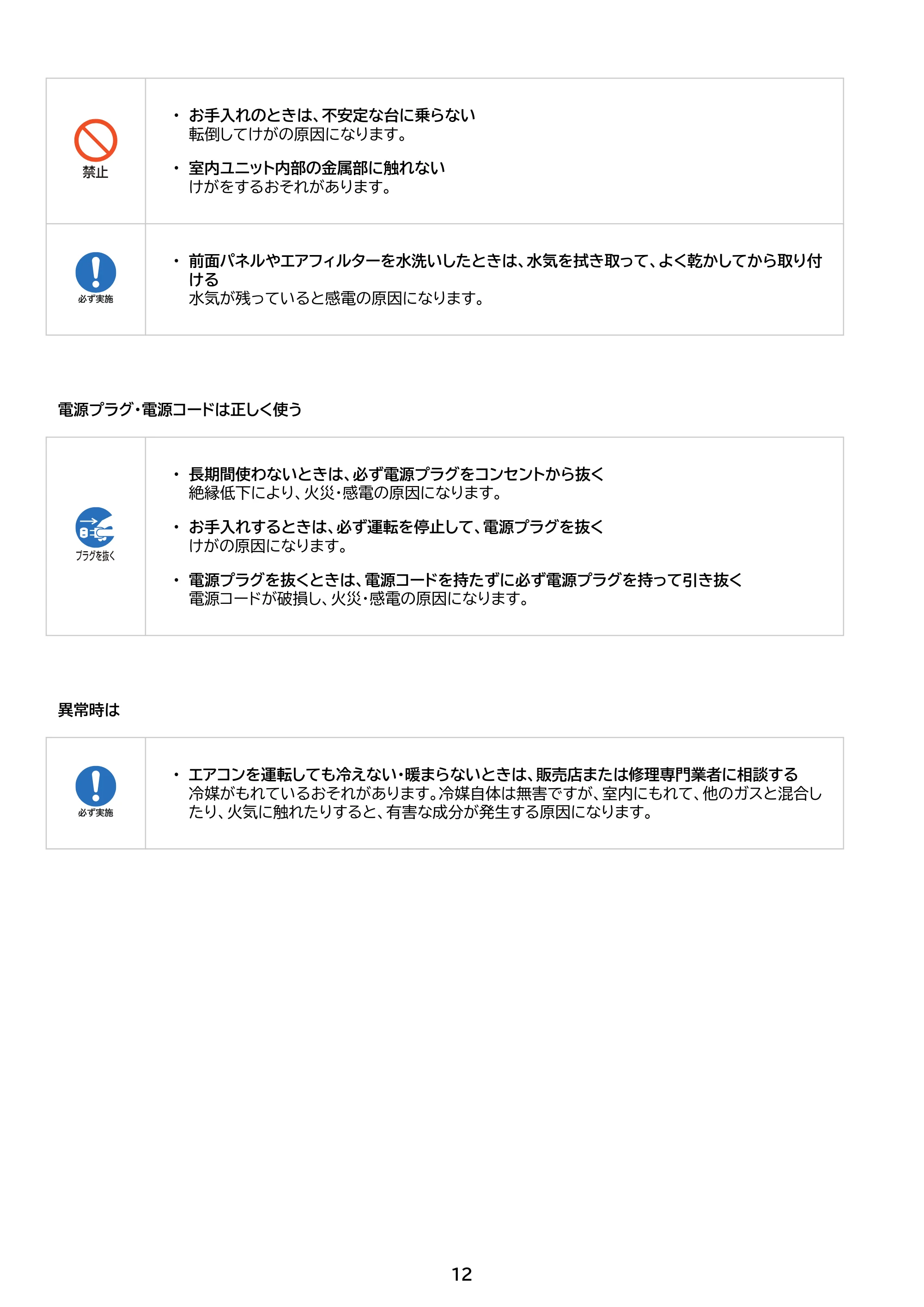 禁止

• お手入れのときは、不安定な台に乗らない
転倒してけがの原因になります。

• 室内ユニット内部の金属部に触れない
けがをするおそれがあります。

必ず実施

• 前面パネルやエアフィルターを水洗いしたときは、水気を拭き取って、よく乾かしてから取り付ける
水気が残っていると感電の原因になります。

電源プラグ・電源コードは正しく使う

プラグを抜く

• 長期間使わないときは、必ず電源プラグをコンセントから抜く
絶縁低下により、火災・感電の原因になります。

• お手入れするときは、必ず運転を停止して、電源プラグを抜く
けがの原因になります。

• 電源プラグを抜くときは、電源コードを持たずに必ず電源プラグを持って引き抜く
電源コードが破損し、火災・感電の原因になります。

異常時は

必ず実施

• エアコンを運転しても冷えない・暖まらないときは、販売店または修理専門業者に相談する
冷媒がもれているおそれがあります。冷媒自体は無害ですが、室内にもれて、他のガスと混合したり、火気に触れたりすると、有害な成分が発生する原因になります。

12